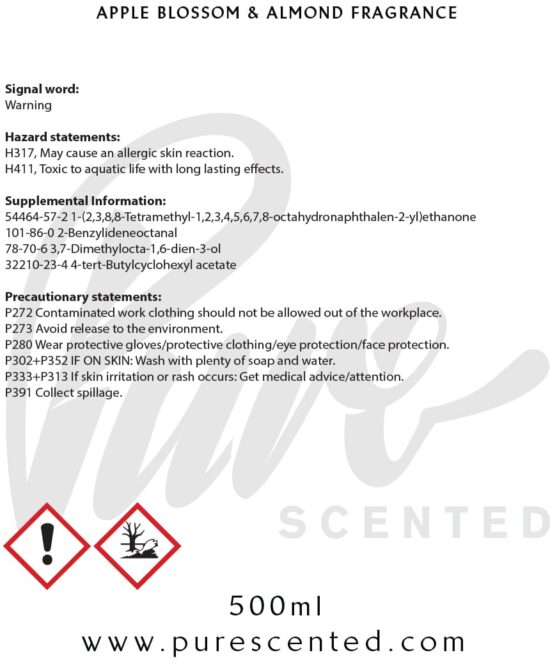 APPLE BLOSSOM & ALMOND FRAGRANCE

Signal word:
Warning

Hazard statements:
H317, May cause an allergic skin reaction.
H411, Toxic to aquatic life with long lasting effects.

Supplemental Information:
54464-57-2 1-(2,3,8,8-Tetramethyl-1,2,3,4,5,6,7,8-octahydronaphthalen-2-yl)ethanone
101-86-0 2-Benzylideneoctanal
78-70-6 3,7-Dimethylocta-1,6-dien-3-ol
32210-23-4 4-tert-Butylcyclohexyl acetate

Precautionary statements:
P272 Contaminated work clothing should not be allowed out of the workplace.
P273 Avoid release to the environment.
P280 Wear protective gloves/protective clothing/eye protection/face protection.
P302+P352 IF ON SKIN: Wash with plenty of soap and water.
P333+P313 If skin irritation or rash occurs: Get medical advice/attention.
P391 Collect spillage.

500ml
www.purescented.com

Pure
SCENTED